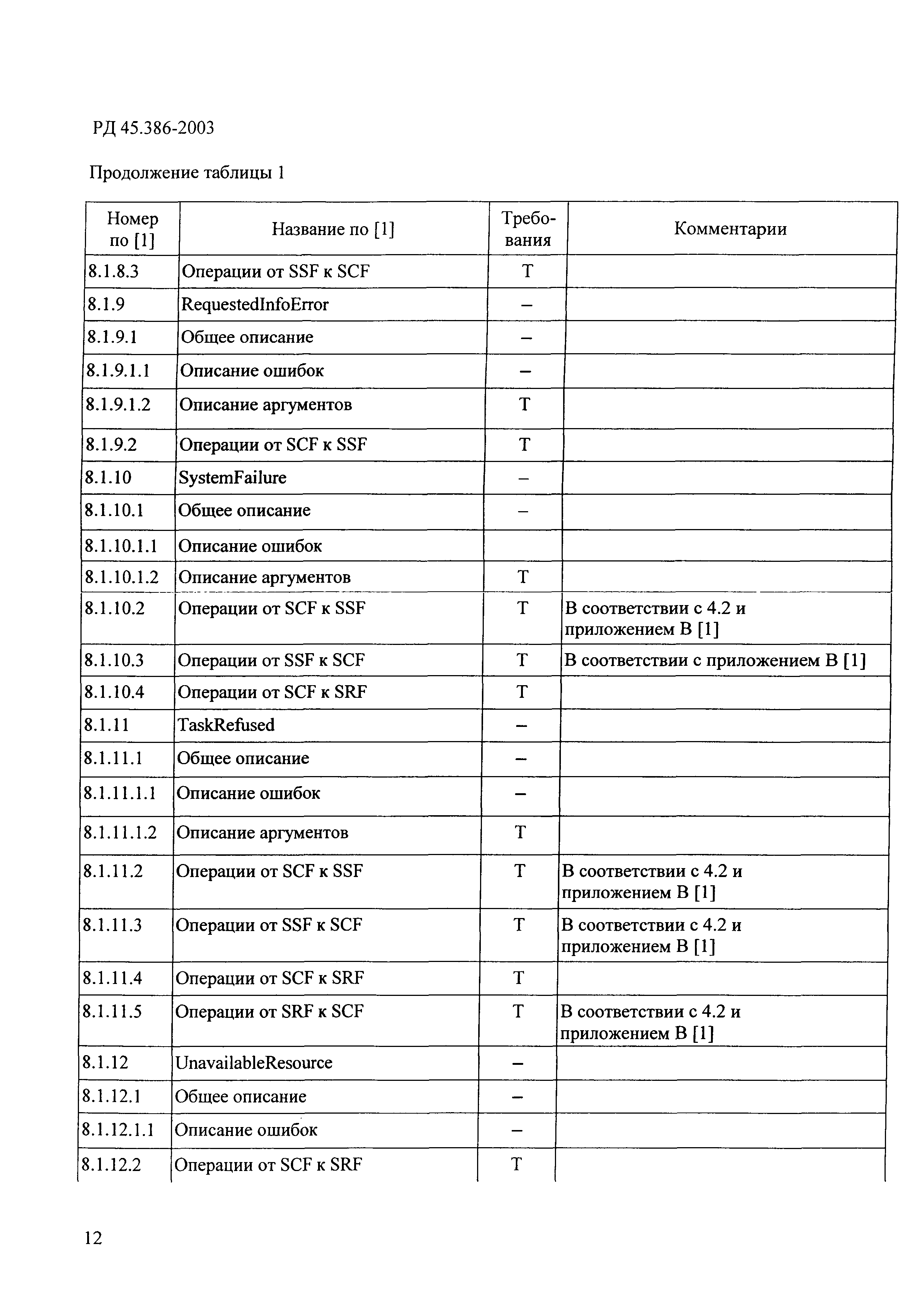 РД 45.386-2003

Продолжение таблицы 1

| Номер по [1] | Название по [1] | Требования | Комментарии |
|---|---|---|---|
| 8.1.8.3 | Операции от SSF к SCF | Т | |
| 8.1.9 | RequestedInfoError | – | |
| 8.1.9.1 | Общее описание | – | |
| 8.1.9.1.1 | Описание ошибок | – | |
| 8.1.9.1.2 | Описание аргументов | Т | |
| 8.1.9.2 | Операции от SCF к SSF | Т | |
| 8.1.10 | SystemFailure | – | |
| 8.1.10.1 | Общее описание | – | |
| 8.1.10.1.1 | Описание ошибок | | |
| 8.1.10.1.2 | Описание аргументов | Т | |
| 8.1.10.2 | Операции от SCF к SSF | Т | В соответствии с 4.2 и приложением В [1] |
| 8.1.10.3 | Операции от SSF к SCF | Т | В соответствии с приложением В [1] |
| 8.1.10.4 | Операции от SCF к SRF | Т | |
| 8.1.11 | TaskRefused | – | |
| 8.1.11.1 | Общее описание | – | |
| 8.1.11.1.1 | Описание ошибок | – | |
| 8.1.11.1.2 | Описание аргументов | Т | |
| 8.1.11.2 | Операции от SCF к SSF | Т | В соответствии с 4.2 и приложением В [1] |
| 8.1.11.3 | Операции от SSF к SCF | Т | В соответствии с 4.2 и приложением В [1] |
| 8.1.11.4 | Операции от SCF к SRF | Т | |
| 8.1.11.5 | Операции от SRF к SCF | Т | В соответствии с 4.2 и приложением В [1] |
| 8.1.12 | UnavailableResource | – | |
| 8.1.12.1 | Общее описание | – | |
| 8.1.12.1.1 | Описание ошибок | – | |
| 8.1.12.2 | Операции от SCF к SRF | Т | |

12